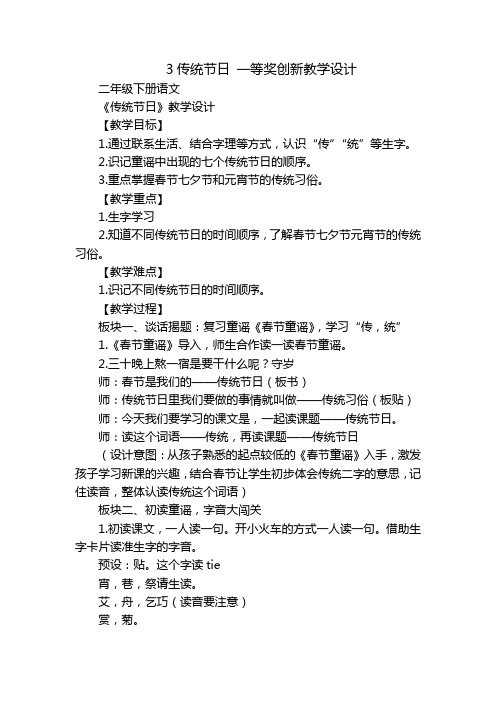 3 传统节日 一等奖创新教学设计

二年级下册语文

《传统节日》教学设计

【教学目标】

1.通过联系生活、结合字理等方式，认识“传”“统”等生字。

2.识记童谣中出现的七个传统节日的顺序。

3.重点掌握春节七夕节和元宵节的传统习俗。

【教学重点】

1.生字学习

2.知道不同传统节日的时间顺序，了解春节七夕节元宵节的传统习俗。

【教学难点】

1.识记不同传统节日的时间顺序。

【教学过程】

板块一、谈话揭题：复习童谣《春节童谣》，学习“传，统”

1.《春节童谣》导入，师生合作读一读春节童谣。

2.三十晚上熬一宿是要干什么呢？守岁

师：春节是我们的——传统节日（板书）

师：传统节日里我们要做的事情就叫做——传统习俗（板贴）

师：今天我们要学习的课文是，一起读课题——传统节日。

师：读这个词语——传统，再读课题——传统节日

（设计意图：从孩子熟悉的起点较低的《春节童谣》入手，激发孩子学习新课的兴趣，结合春节让学生初步体会传统二字的意思，记住读音，整体认读传统这个词语）

板块二、初读童谣，字音大闯关

1.初读课文，一人读一句。开小火车的方式一人读一句。借助生字卡片读准生字的字音。

预设：贴。这个字读 tie

宵，巷，祭请生读。

艾，舟，乞巧（读音要注意）

赏，菊。